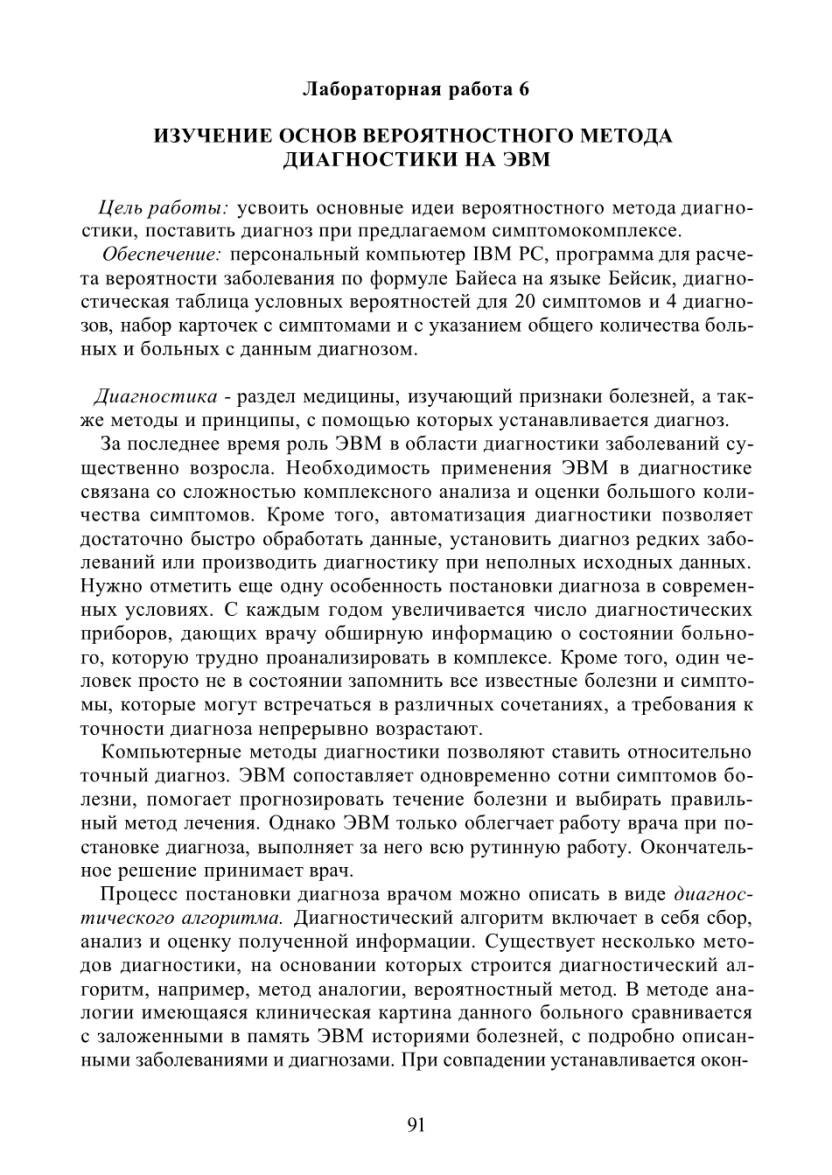 Лабораторная работа 6

ИЗУЧЕНИЕ ОСНОВ ВЕРОЯТНОСТНОГО МЕТОДА ДИАГНОСТИКИ НА ЭВМ

Цель работы: усвоить основные идеи вероятностного метода диагностики, поставить диагноз при предлагаемом симптомокомплексе.

Обеспечение: персональный компьютер IBM PC, программа для расчета вероятности заболевания по формуле Байеса на языке Бейсик, диагностическая таблица условных вероятностей для 20 симптомов и 4 диагнозов, набор карточек с симптомами и с указанием общего количества больных и больных с данным диагнозом.

Диагностика - раздел медицины, изучающий признаки болезней, а также методы и принципы, с помощью которых устанавливается диагноз.

За последнее время роль ЭВМ в области диагностики заболеваний существенно возросла. Необходимость применения ЭВМ в диагностике связана со сложностью комплексного анализа и оценки большого количества симптомов. Кроме того, автоматизация диагностики позволяет достаточно быстро обработать данные, установить диагноз редких заболеваний или производить диагностику при неполных исходных данных. Нужно отметить еще одну особенность постановки диагноза в современных условиях. С каждым годом увеличивается число диагностических приборов, дающих врачу обширную информацию о состоянии больного, которую трудно проанализировать в комплексе. Кроме того, один человек просто не в состоянии запомнить все известные болезни и симптомы, которые могут встречаться в различных сочетаниях, а требования к точности диагноза непрерывно возрастают.

Компьютерные методы диагностики позволяют ставить относительно точный диагноз. ЭВМ сопоставляет одновременно сотни симптомов болезни, помогает прогнозировать течение болезни и выбирать правильный метод лечения. Однако ЭВМ только облегчает работу врача при постановке диагноза, выполняет за него всю рутинную работу. Окончательное решение принимает врач.

Процесс постановки диагноза врачом можно описать в виде диагностического алгоритма. Диагностический алгоритм включает в себя сбор, анализ и оценку полученной информации. Существует несколько методов диагностики, на основании которых строится диагностический алгоритм, например, метод аналогии, вероятностный метод. В методе аналогии имеющаяся клиническая картина данного больного сравнивается с заложенными в память ЭВМ историями болезней, с подробно описанными заболеваниями и диагнозами. При совпадении устанавливается окон-

91